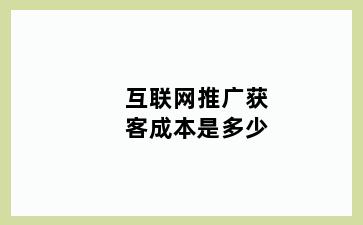 互联网推广获客成本是多少